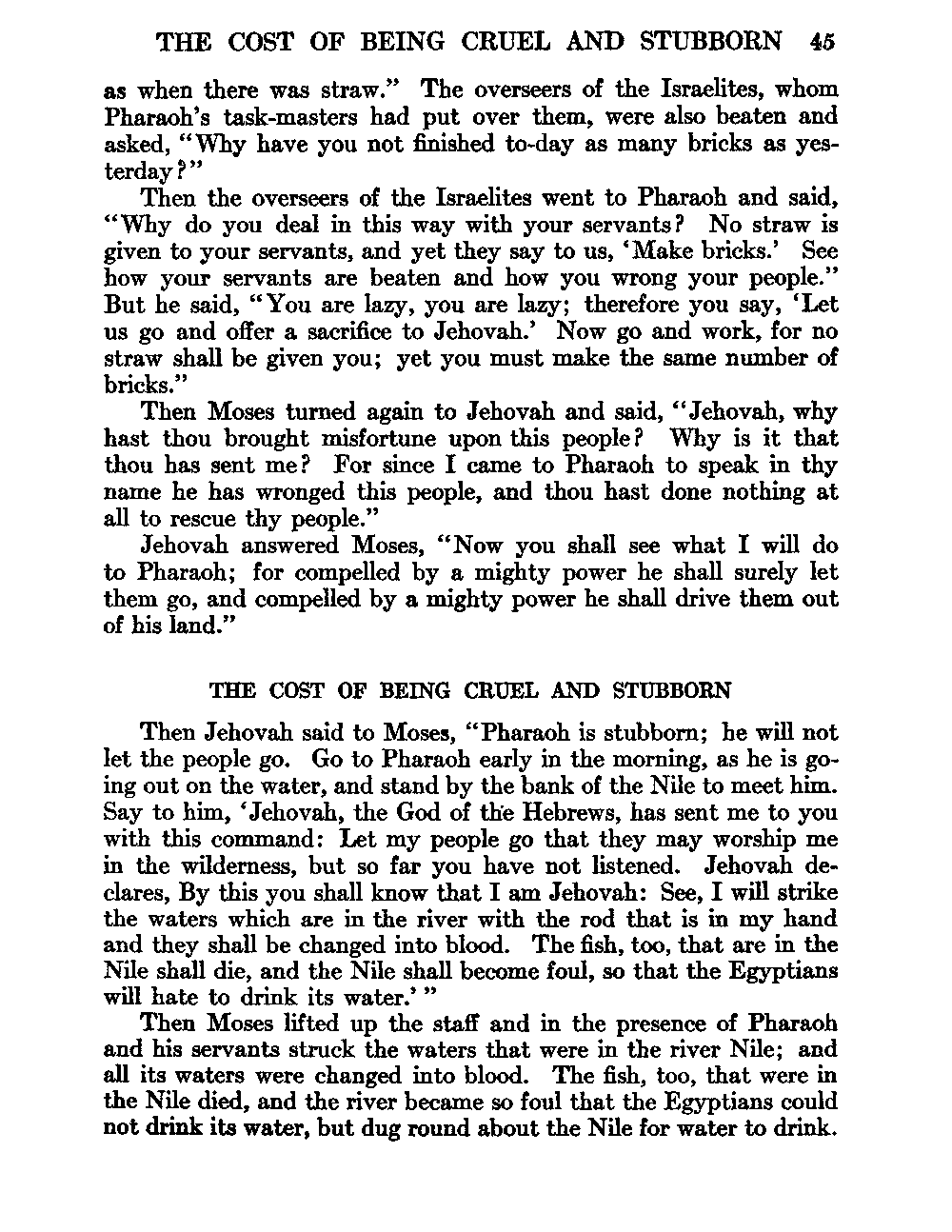 THE COST OF BEING CRUEL AND STUBBORN 45

as when there was straw." The overseers of the Israelites, whom Pharaoh's task-masters had put over them, were also beaten and asked, "Why have you not finished to-day as many bricks as yesterday?"

Then the overseers of the Israelites went to Pharaoh and said, "Why do you deal in this way with your servants? No straw is given to your servants, and yet they say to us, 'Make bricks.' See how your servants are beaten and how you wrong your people." But he said, "You are lazy, you are lazy; therefore you say, 'Let us go and offer a sacrifice to Jehovah.' Now go and work, for no straw shall be given you; yet you must make the same number of bricks."

Then Moses turned again to Jehovah and said, "Jehovah, why hast thou brought misfortune upon this people? Why is it that thou has sent me? For since I came to Pharaoh to speak in thy name he has wronged this people, and thou hast done nothing at all to rescue thy people."

Jehovah answered Moses, "Now you shall see what I will do to Pharaoh; for compelled by a mighty power he shall surely let them go, and compelled by a mighty power he shall drive them out of his land."

THE COST OF BEING CRUEL AND STUBBORN

Then Jehovah said to Moses, "Pharaoh is stubborn; he will not let the people go. Go to Pharaoh early in the morning, as he is going out on the water, and stand by the bank of the Nile to meet him. Say to him, 'Jehovah, the God of the Hebrews, has sent me to you with this command: Let my people go that they may worship me in the wilderness, but so far you have not listened. Jehovah declares, By this you shall know that I am Jehovah: See, I will strike the waters which are in the river with the rod that is in my hand and they shall be changed into blood. The fish, too, that are in the Nile shall die, and the Nile shall become foul, so that the Egyptians will hate to drink its water.' "

Then Moses lifted up the staff and in the presence of Pharaoh and his servants struck the waters that were in the river Nile; and all its waters were changed into blood. The fish, too, that were in the Nile died, and the river became so foul that the Egyptians could not drink its water, but dug round about the Nile for water to drink.